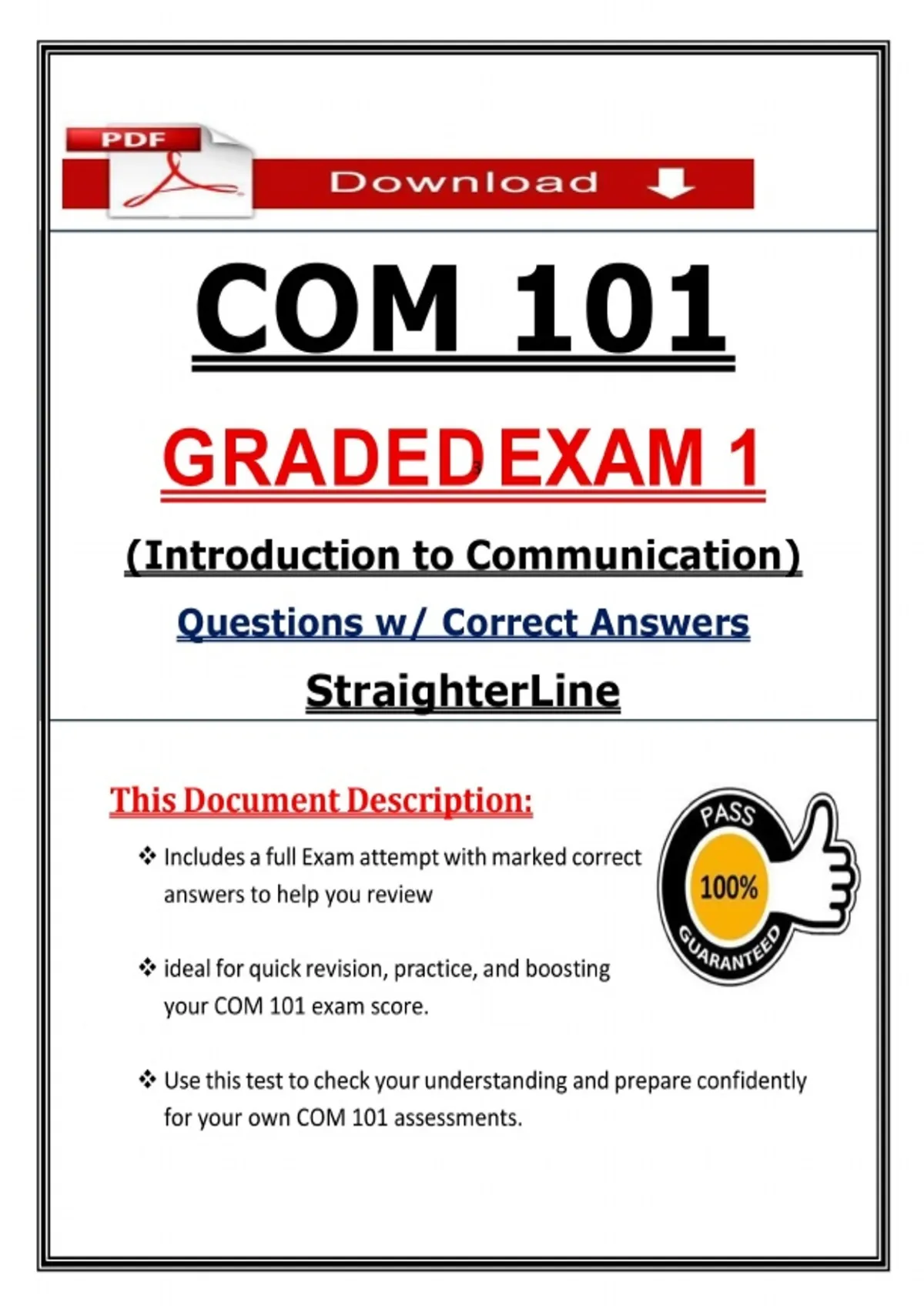 PDF

Download

COM 101

GRADED EXAM 1

(Introduction to Communication)

Questions w/ Correct Answers

StraighterLine

This Document Description:

❖ Includes a full Exam attempt with marked correct answers to help you review

❖ ideal for quick revision, practice, and boosting your COM 101 exam score.

❖ Use this test to check your understanding and prepare confidently for your own COM 101 assessments.

PASS
100%
GUARANTEED